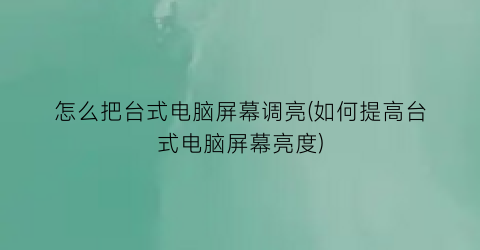 怎么把台式电脑屏幕调亮(如何提高台式电脑屏幕亮度)